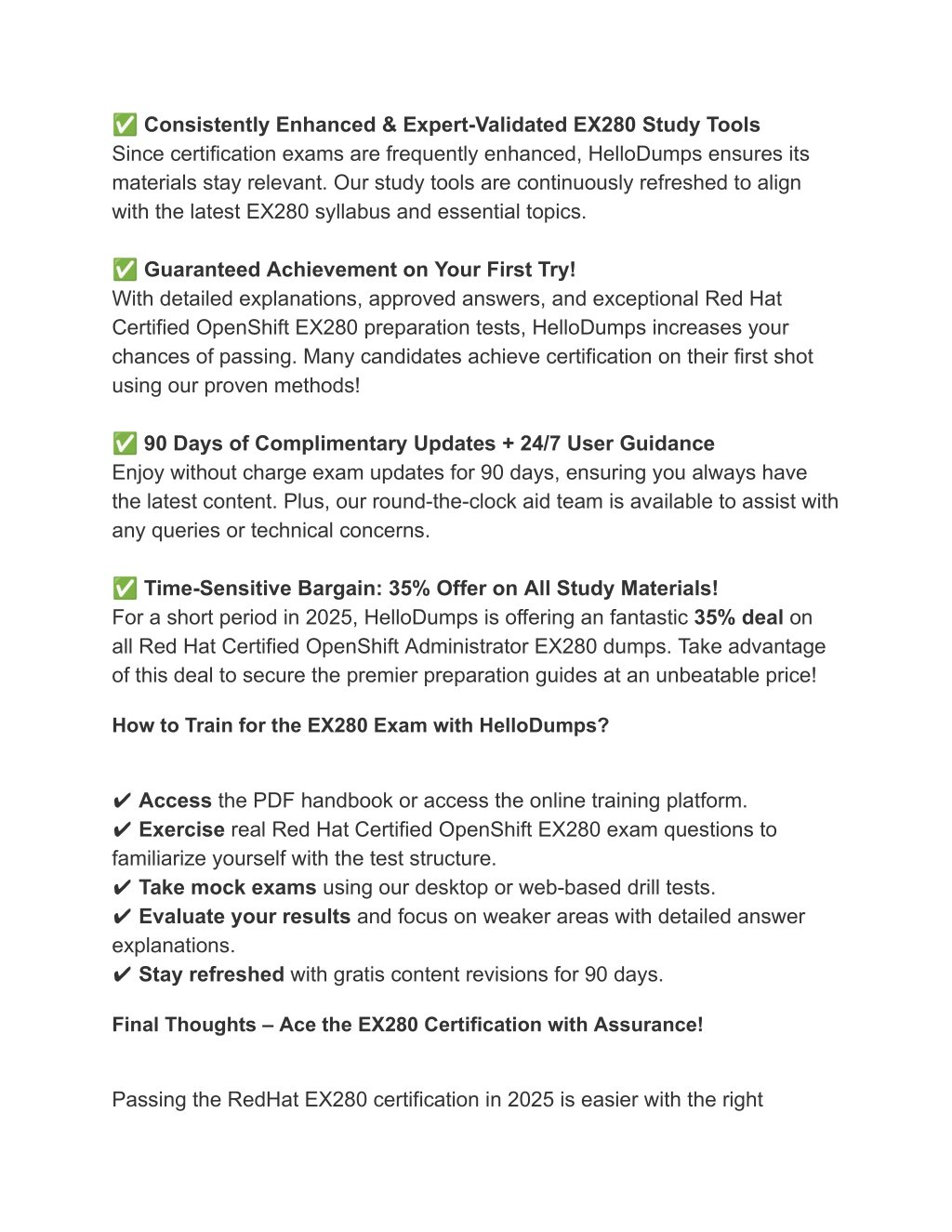 ✅ Consistently Enhanced & Expert-Validated EX280 Study Tools
Since certification exams are frequently enhanced, HelloDumps ensures its materials stay relevant. Our study tools are continuously refreshed to align with the latest EX280 syllabus and essential topics.

✅ Guaranteed Achievement on Your First Try!
With detailed explanations, approved answers, and exceptional Red Hat Certified OpenShift EX280 preparation tests, HelloDumps increases your chances of passing. Many candidates achieve certification on their first shot using our proven methods!

✅ 90 Days of Complimentary Updates + 24/7 User Guidance
Enjoy without charge exam updates for 90 days, ensuring you always have the latest content. Plus, our round-the-clock aid team is available to assist with any queries or technical concerns.

✅ Time-Sensitive Bargain: 35% Offer on All Study Materials!
For a short period in 2025, HelloDumps is offering an fantastic 35% deal on all Red Hat Certified OpenShift Administrator EX280 dumps. Take advantage of this deal to secure the premier preparation guides at an unbeatable price!

How to Train for the EX280 Exam with HelloDumps?

✔ Access the PDF handbook or access the online training platform.
✔ Exercise real Red Hat Certified OpenShift EX280 exam questions to familiarize yourself with the test structure.
✔ Take mock exams using our desktop or web-based drill tests.
✔ Evaluate your results and focus on weaker areas with detailed answer explanations.
✔ Stay refreshed with gratis content revisions for 90 days.

Final Thoughts – Ace the EX280 Certification with Assurance!

Passing the RedHat EX280 certification in 2025 is easier with the right